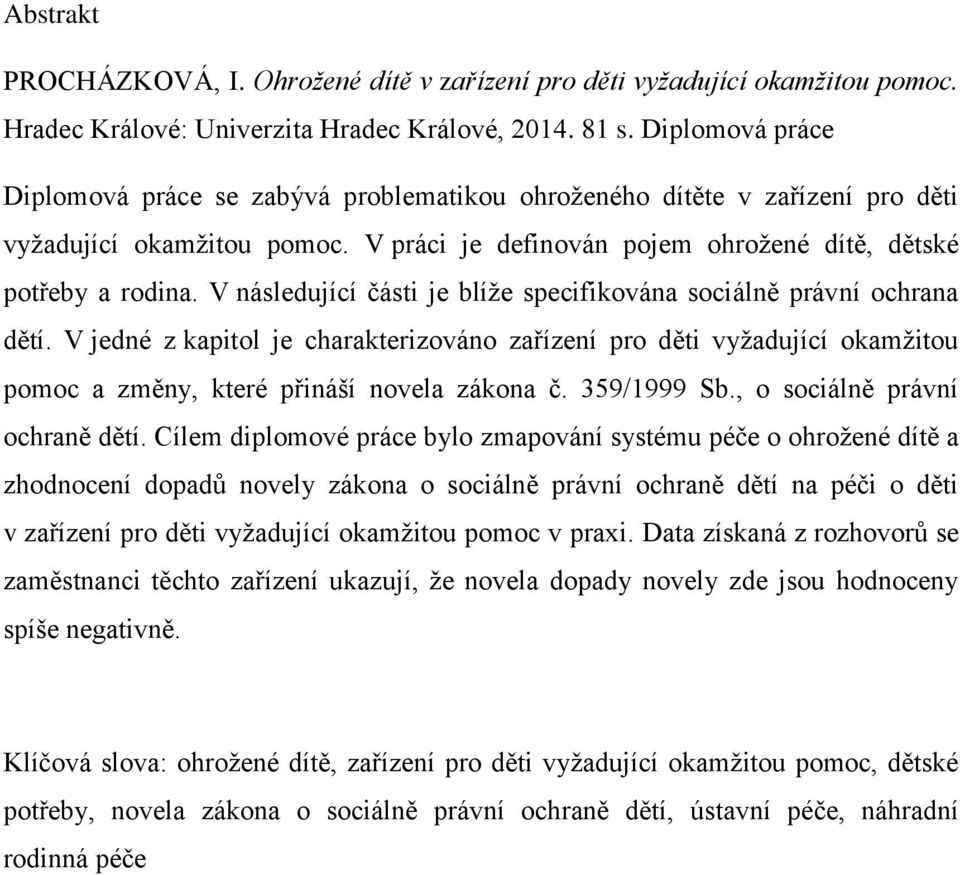 Abstrakt

PROCHÁZKOVÁ, I. Ohrožené dítě v zařízení pro děti vyžadující okamžitou pomoc. Hradec Králové: Univerzita Hradec Králové, 2014. 81 s. Diplomová práce

Diplomová práce se zabývá problematikou ohroženého dítěte v zařízení pro děti vyžadující okamžitou pomoc. V práci je definován pojem ohrožené dítě, dětské potřeby a rodina. V následující části je blíže specifikována sociálně právní ochrana dětí. V jedné z kapitol je charakterizováno zařízení pro děti vyžadující okamžitou pomoc a změny, které přináší novela zákona č. 359/1999 Sb., o sociálně právní ochraně dětí. Cílem diplomové práce bylo zmapování systému péče o ohrožené dítě a zhodnocení dopadů novely zákona o sociálně právní ochraně dětí na péči o děti v zařízení pro děti vyžadující okamžitou pomoc v praxi. Data získaná z rozhovorů se zaměstnanci těchto zařízení ukazují, že novela dopady novely zde jsou hodnoceny spíše negativně.

Klíčová slova: ohrožené dítě, zařízení pro děti vyžadující okamžitou pomoc, dětské potřeby, novela zákona o sociálně právní ochraně dětí, ústavní péče, náhradní rodinná péče